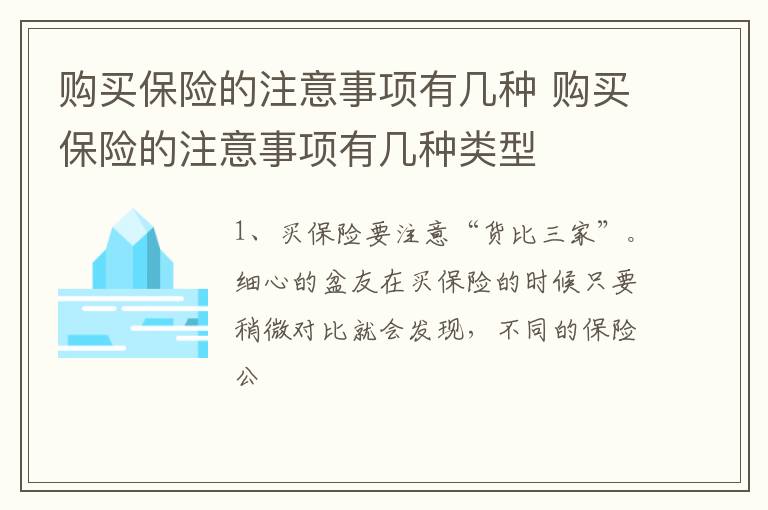 购买保险的注意事项有几种 购买保险的注意事项有几种类型

1、买保险要注意“货比三家”。细心的盆友在买保险的时候只要稍微对比就会发现，不同的保险公